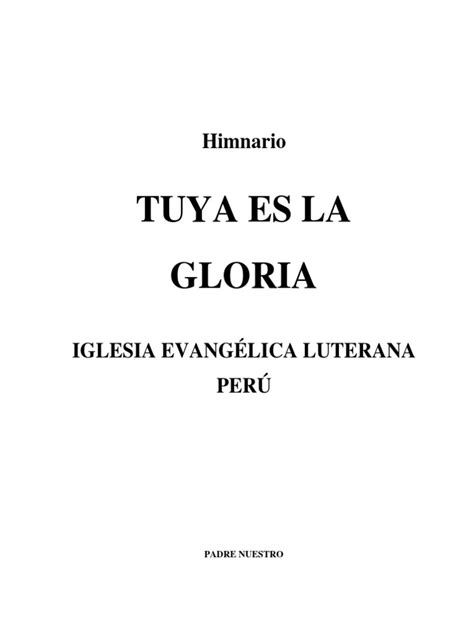 Himnario

TUYA ES LA GLORIA

IGLESIA EVANGÉLICA LUTERANA PERÚ

PADRE NUESTRO